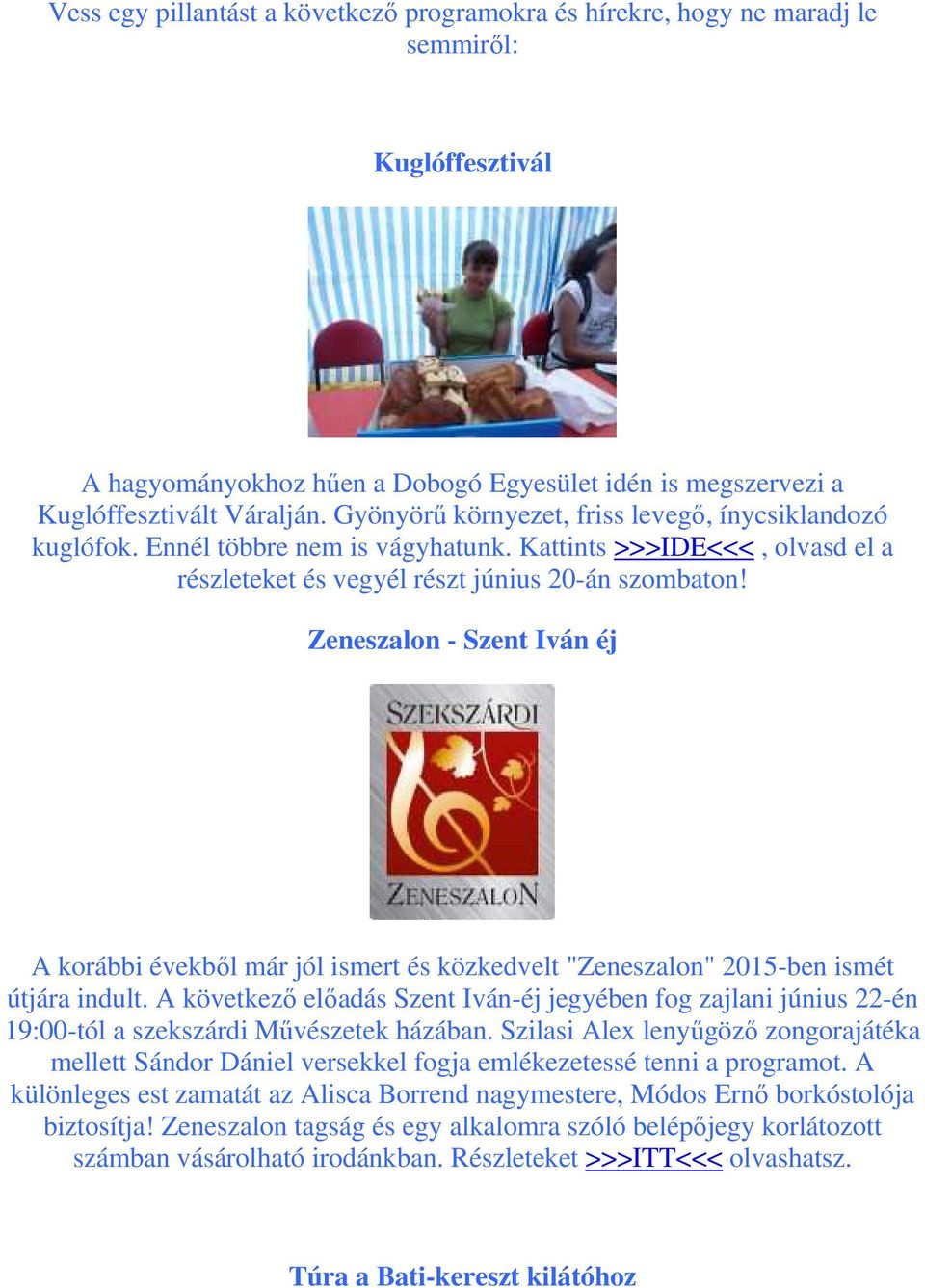 Vess egy pillantást a következő programokra és hírekre, hogy ne maradj le semmiről:

Kuglóffesztivál

A hagyományokhoz hűen a Dobogó Egyesület idén is megszervezi a Kuglóffesztivált Váralján. Gyönyörű környezet, friss levegő, ínycsiklandozó kuglófok. Ennél többre nem is vágyhatunk. Kattints >>>IDE<<< , olvasd el a részleteket és vegyél részt június 20-án szombaton!

Zeneszalon - Szent Iván éj

SZEKSZÁRDI ZENESZALON

A korábbi évekből már jól ismert és közkedvelt "Zeneszalon" 2015-ben ismét útjára indult. A következő előadás Szent Iván-éj jegyében fog zajlani június 22-én 19:00-tól a szekszárdi Művészetek házában. Szilasi Alex lenyűgöző zongorajátéka mellett Sándor Dániel versekkel fogja emlékezetessé tenni a programot. A különleges est zamatát az Alisca Borrend nagymestere, Módos Ernő borkóstolója biztosítja! Zeneszalon tagság és egy alkalomra szóló belépőjegy korlátozott számban vásárolható irodánkban. Részleteket >>>ITT<<< olvashatsz.

Túra a Bati-kereszt kilátóhoz